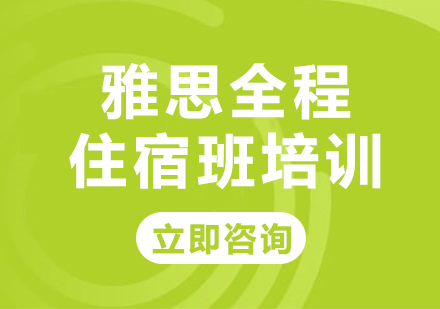 雅思全程
住宿班培训

立即咨询